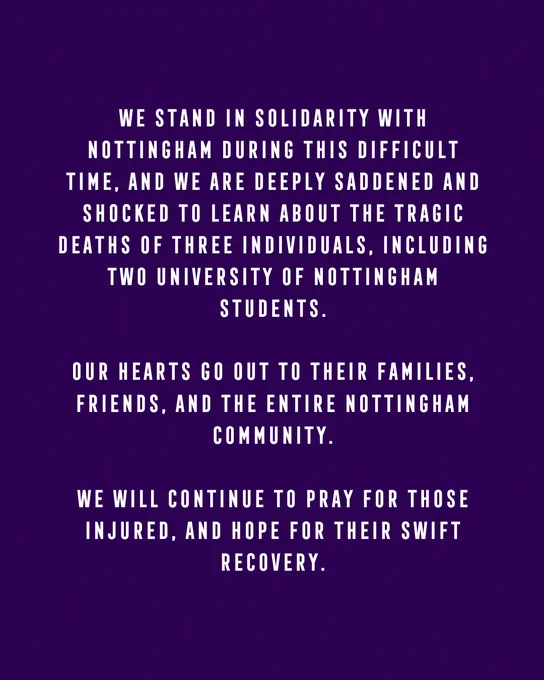 WE STAND IN SOLIDARITY WITH NOTTINGHAM DURING THIS DIFFICULT TIME, AND WE ARE DEEPLY SADDENED AND SHOCKED TO LEARN ABOUT THE TRAGIC DEATHS OF THREE INDIVIDUALS, INCLUDING TWO UNIVERSITY OF NOTTINGHAM STUDENTS.

OUR HEARTS GO OUT TO THEIR FAMILIES, FRIENDS, AND THE ENTIRE NOTTINGHAM COMMUNITY.

WE WILL CONTINUE TO PRAY FOR THOSE INJURED, AND HOPE FOR THEIR SWIFT RECOVERY.